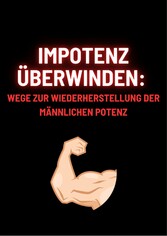 IMPOTENZ ÜBERWINDEN:

WEGE ZUR WIEDERHERSTELLUNG DER MÄNNLICHEN POTENZ